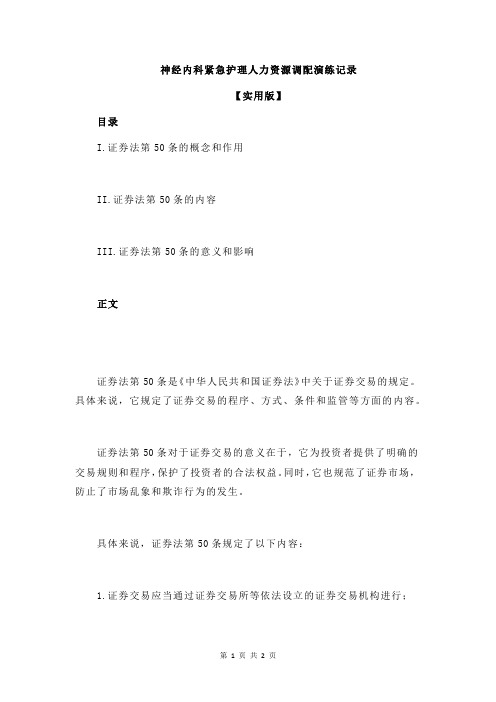 神经内科紧急护理人力资源调配演练记录

【实用版】

目录

I.证券法第 50 条的概念和作用

II.证券法第 50 条的内容

III.证券法第 50 条的意义和影响

正文

证券法第 50 条是《中华人民共和国证券法》中关于证券交易的规定。具体来说，它规定了证券交易的程序、方式、条件和监管等方面的内容。

证券法第 50 条对于证券交易的意义在于，它为投资者提供了明确的交易规则和程序，保护了投资者的合法权益。同时，它也规范了证券市场，防止了市场乱象和欺诈行为的发生。

具体来说，证券法第 50 条规定了以下内容：

1.证券交易应当通过证券交易所等依法设立的证券交易机构进行；

第 1 页 共 2 页